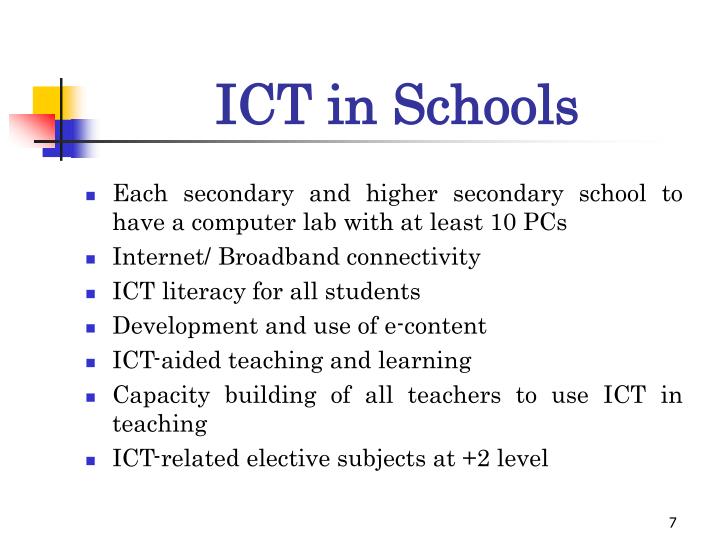 ICT in Schools

- Each secondary and higher secondary school to have a computer lab with at least 10 PCs
- Internet/ Broadband connectivity
- ICT literacy for all students
- Development and use of e-content
- ICT-aided teaching and learning
- Capacity building of all teachers to use ICT in teaching
- ICT-related elective subjects at +2 level

7